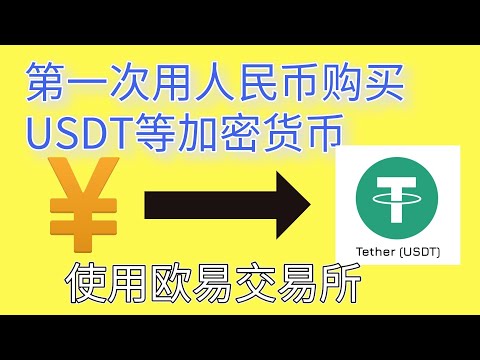 第一次用人民币购买
USDT等加密货币

¥

Tether (USDT)

使用欧易交易所